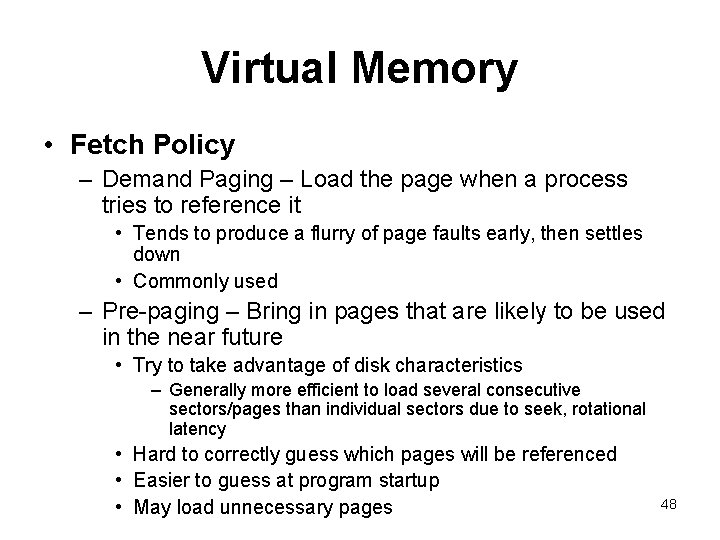 Virtual Memory

• Fetch Policy
– Demand Paging – Load the page when a process tries to reference it
• Tends to produce a flurry of page faults early, then settles down
• Commonly used
– Pre-paging – Bring in pages that are likely to be used in the near future
• Try to take advantage of disk characteristics
– Generally more efficient to load several consecutive sectors/pages than individual sectors due to seek, rotational latency
• Hard to correctly guess which pages will be referenced
• Easier to guess at program startup
• May load unnecessary pages

48